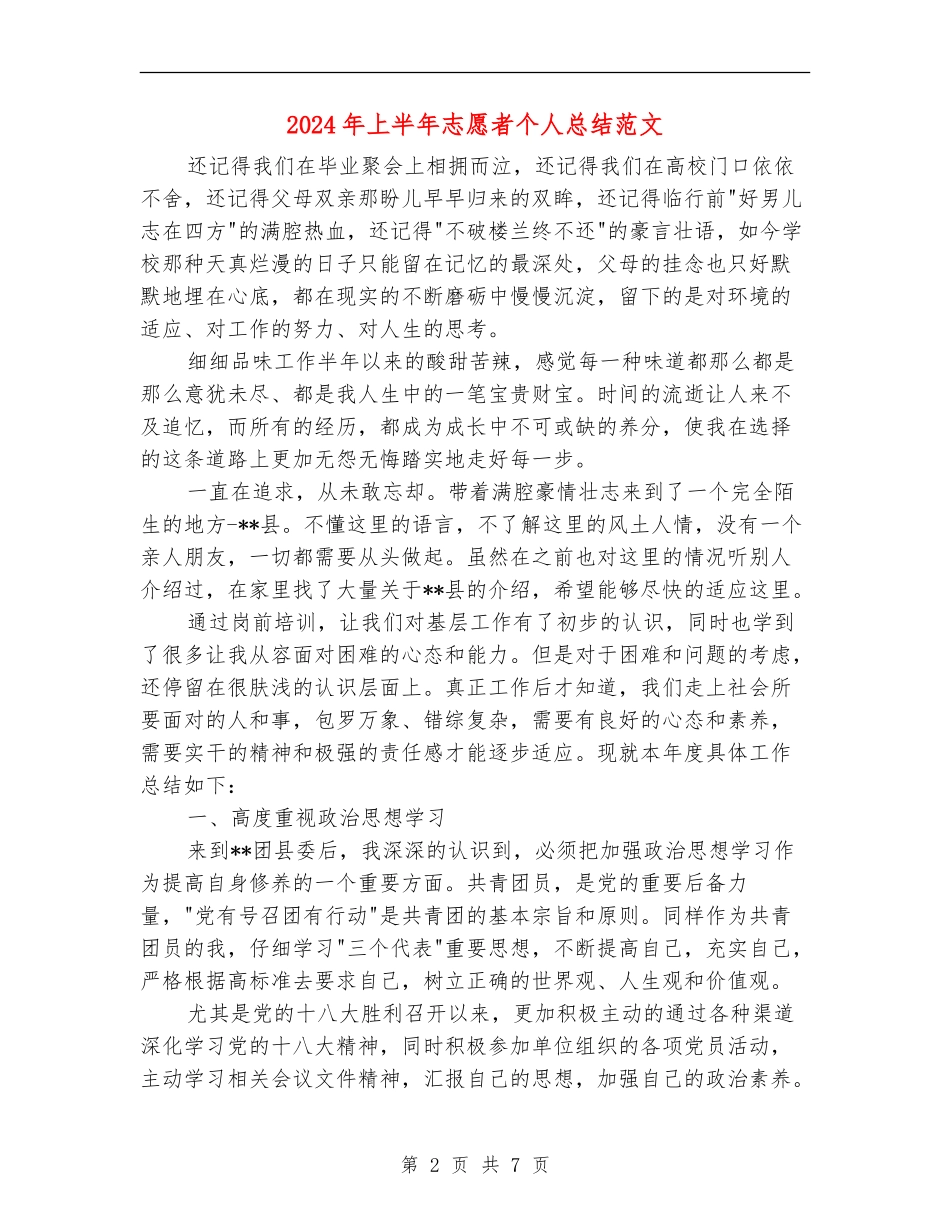 2024年上半年志愿者个人总结范文

还记得我们在毕业聚会上相拥而泣，还记得我们在高校门口依依不舍，还记得父母双亲那盼儿早早归来的双眸，还记得临行前"好男儿志在四方"的满腔热血，还记得"不破楼兰终不还"的豪言壮语，如今学校那种天真烂漫的日子只能留在记忆的最深处，父母的挂念也只好默默地埋在心底，都在现实的不断磨砺中慢慢沉淀，留下的是对环境的适应、对工作的努力、对人生的思考。

细细品味工作半年以来的酸甜苦辣，感觉每一种味道都那么都是那么意犹未尽、都是我人生中的一笔宝贵财宝。时间的流逝让人来不及追忆，而所有的经历，都成为成长中不可或缺的养分，使我在选择的这条道路上更加无怨无悔踏实地走好每一步。

一直在追求，从未敢忘却。带着满腔豪情壮志来到了一个完全陌生的地方-**县。不懂这里的语言，不了解这里的风土人情，没有一个亲人朋友，一切都需要从头做起。虽然在之前也对这里的情况听别人介绍过，在家里找了大量关于**县的介绍，希望能够尽快的适应这里。

通过岗前培训，让我们对基层工作有了初步的认识，同时也学到了很多让我从容面对困难的心态和能力。但是对于困难和问题的考虑，还停留在很肤浅的认识层面上。真正工作后才知道，我们走上社会所要面对的人和事，包罗万象、错综复杂，需要有良好的心态和素养，需要实干的精神和极强的责任感才能逐步适应。现就本年度具体工作总结如下：

一、高度重视政治思想学习

来到**团县委后，我深深的认识到，必须把加强政治思想学习作为提高自身修养的一个重要方面。共青团员，是党的重要后备力量，"党有号召团有行动"是共青团的基本宗旨和原则。同样作为共青团员的我，仔细学习"三个代表"重要思想，不断提高自己，充实自己，严格根据高标准去要求自己，树立正确的世界观、人生观和价值观。

尤其是党的十八大胜利召开以来，更加积极主动的通过各种渠道深化学习党的十八大精神，同时积极参加单位组织的各项党员活动，主动学习相关会议文件精神，汇报自己的思想，加强自己的政治素养。

第 2 页 共 7 页